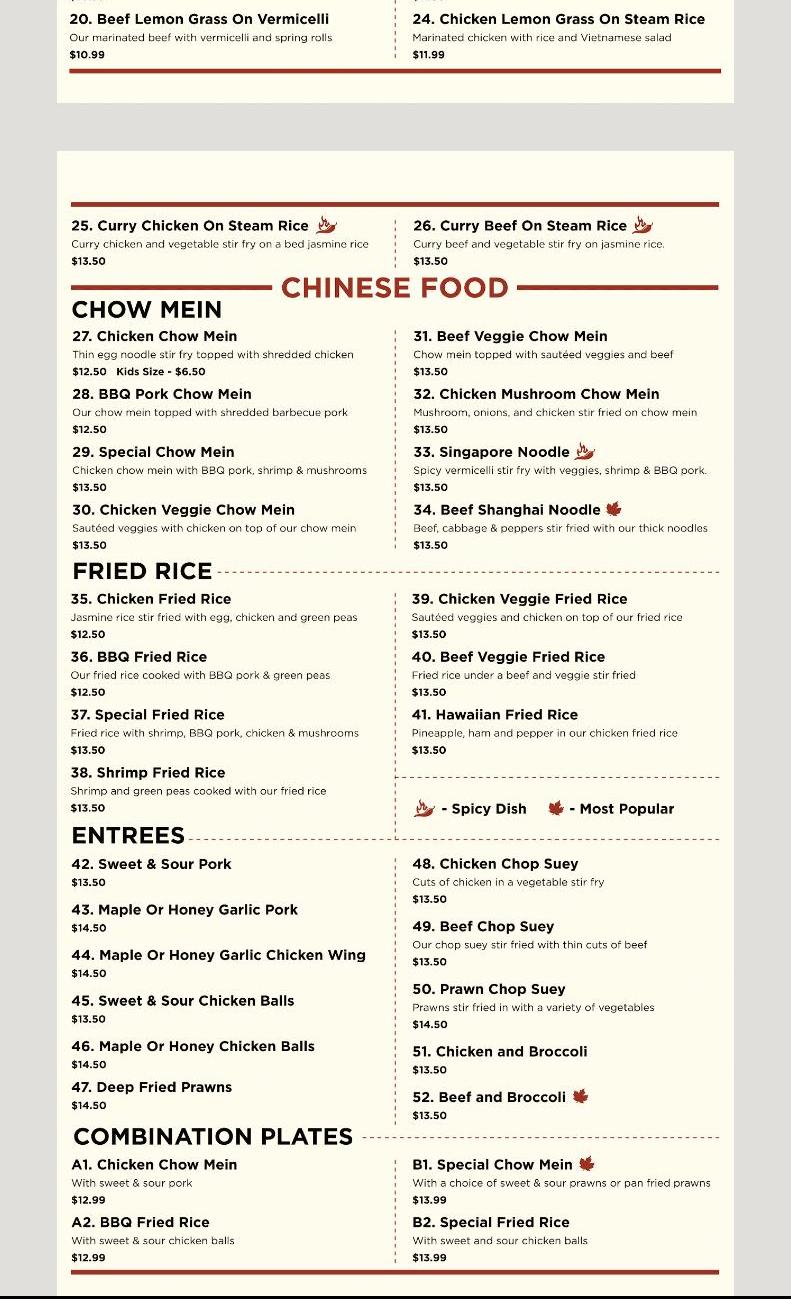 20. Beef Lemon Grass On Vermicelli
Our marinated beef with vermicelli and spring rolls
$10.99

24. Chicken Lemon Grass On Steam Rice
Marinated chicken with rice and Vietnamese salad
$11.99

25. Curry Chicken On Steam Rice
Curry chicken and vegetable stir fry on a bed jasmine rice
$13.50

26. Curry Beef On Steam Rice
Curry beef and vegetable stir fry on jasmine rice.
$13.50

CHINESE FOOD

CHOW MEIN

27. Chicken Chow Mein
Thin egg noodle stir fry topped with shredded chicken
$12.50 Kids Size - $6.50

28. BBQ Pork Chow Mein
Our chow mein topped with shredded barbecue pork
$12.50

29. Special Chow Mein
Chicken chow mein with BBQ pork, shrimp & mushrooms
$13.50

30. Chicken Veggie Chow Mein
Sautéed veggies with chicken on top of our chow mein
$13.50

31. Beef Veggie Chow Mein
Chow mein topped with sautéed veggies and beef
$13.50

32. Chicken Mushroom Chow Mein
Mushroom, onions, and chicken stir fried on chow mein
$13.50

33. Singapore Noodle
Spicy vermicelli stir fry with veggies, shrimp & BBQ pork.
$13.50

34. Beef Shanghai Noodle
Beef, cabbage & peppers stir fried with our thick noodles
$13.50

FRIED RICE

35. Chicken Fried Rice
Jasmine rice stir fried with egg, chicken and green peas
$12.50

36. BBQ Fried Rice
Our fried rice cooked with BBQ pork & green peas
$12.50

37. Special Fried Rice
Fried rice with shrimp, BBQ pork, chicken & mushrooms
$13.50

38. Shrimp Fried Rice
Shrimp and green peas cooked with our fried rice
$13.50

39. Chicken Veggie Fried Rice
Sautéed veggies and chicken on top of our fried rice
$13.50

40. Beef Veggie Fried Rice
Fried rice under a beef and veggie stir fried
$13.50

41. Hawaiian Fried Rice
Pineapple, ham and pepper in our chicken fried rice
$13.50

- Spicy Dish - Most Popular

ENTREES

42. Sweet & Sour Pork
$13.50

43. Maple Or Honey Garlic Pork
$14.50

44. Maple Or Honey Garlic Chicken Wing
$14.50

45. Sweet & Sour Chicken Balls
$13.50

46. Maple Or Honey Chicken Balls
$14.50

47. Deep Fried Prawns
$14.50

48. Chicken Chop Suey
Cuts of chicken in a vegetable stir fry
$13.50

49. Beef Chop Suey
Our chop suey stir fried with thin cuts of beef
$13.50

50. Prawn Chop Suey
Prawns stir fried in with a variety of vegetables
$14.50

51. Chicken and Broccoli
$13.50

52. Beef and Broccoli
$13.50

COMBINATION PLATES

A1. Chicken Chow Mein
With sweet & sour pork
$12.99

A2. BBQ Fried Rice
With sweet & sour chicken balls
$12.99

B1. Special Chow Mein
With a choice of sweet & sour prawns or pan fried prawns
$13.99

B2. Special Fried Rice
With sweet and sour chicken balls
$13.99